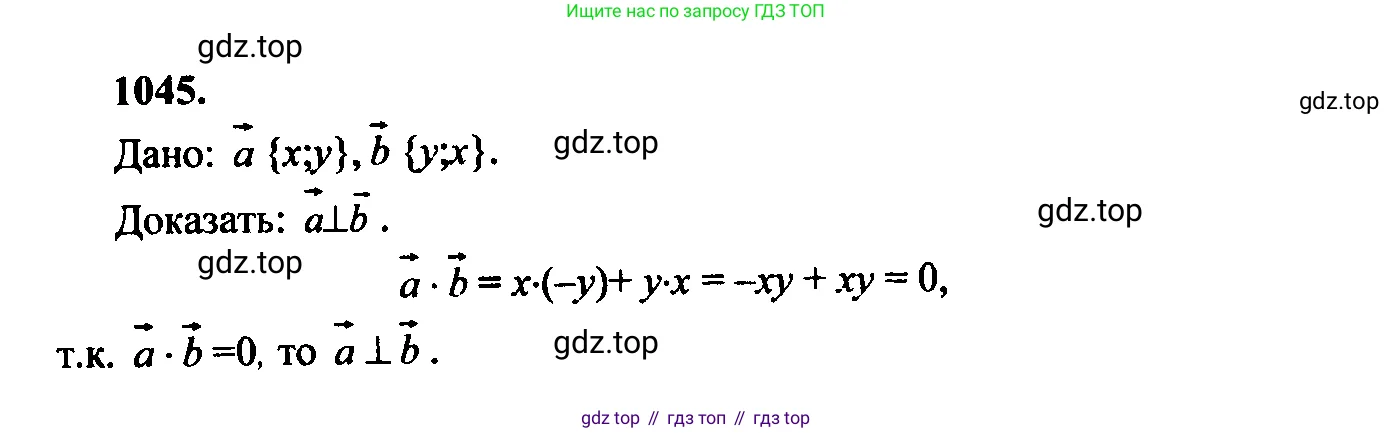 Ищите нас по запросу ГДЗ ТОП

gdz.top

1045.

gdz.top

Дано: $\vec{a}\{x;y\}, \vec{b}\{y;x\}$.

gdz.top

Доказать: $\vec{a} \perp \vec{b}$.

gdz.top

gdz.top

$\vec{a} \cdot \vec{b} = x \cdot (-y) + y \cdot x = -xy + xy = 0,$

т.к. $\vec{a} \cdot \vec{b} = 0$, то $\vec{a} \perp \vec{b}$.

gdz.top

gdz top // гдз топ // гдз top